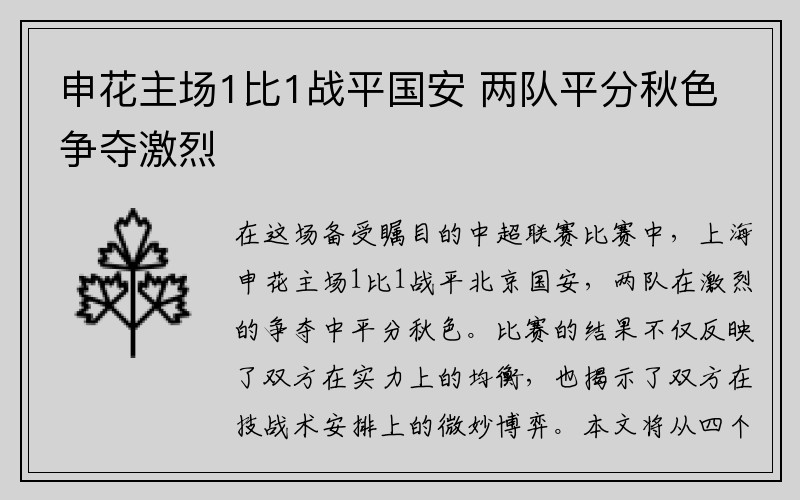 申花主场1比1战平国安 两队平分秋色争夺激烈

在这场备受瞩目的中超联赛比赛中，上海申花主场1比1战平北京国安，两队在激烈的争夺中平分秋色。比赛的结果不仅反映了双方在实力上的均衡，也揭示了双方在技战术安排上的微妙博弈。本文将从四个